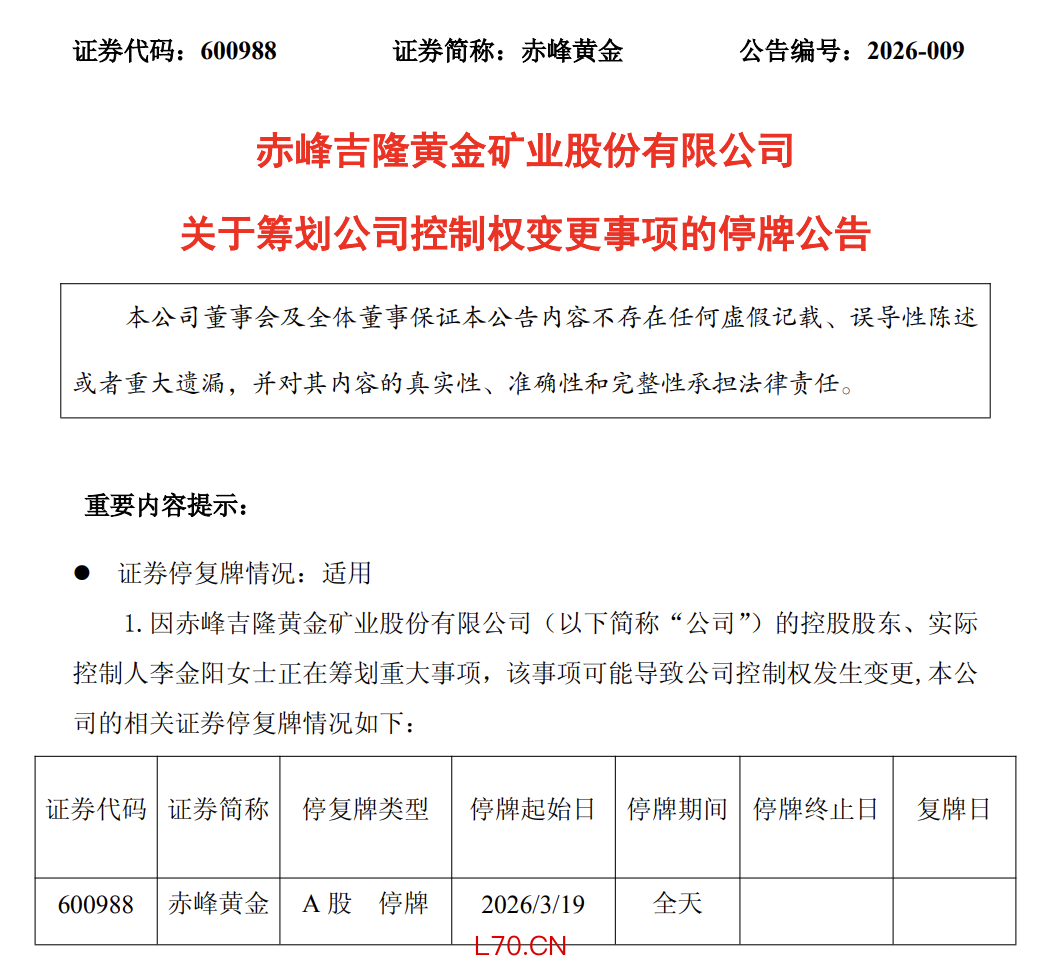 证券代码：600988　　证券简称：赤峰黄金　　公告编号：2026-009

赤峰吉隆黄金矿业股份有限公司

关于筹划公司控制权变更事项的停牌公告

本公司董事会及全体董事保证本公告内容不存在任何虚假记载、误导性陈述或者重大遗漏，并对其内容的真实性、准确性和完整性承担法律责任。

重要内容提示：

• 证券停复牌情况：适用

1.因赤峰吉隆黄金矿业股份有限公司（以下简称“公司”）的控股股东、实际控制人李金阳女士正在筹划重大事项，该事项可能导致公司控制权发生变更，本公司的相关证券停复牌情况如下：

| 证券代码 | 证券简称 | 停复牌类型 | 停牌起始日 | 停牌期间 | 停牌终止日 | 复牌日 |
|---|---|---|---|---|---|---|
| 600988 | 赤峰黄金 | A股　停牌 | 2026/3/19 | 全天 |  |  |

L70.CN